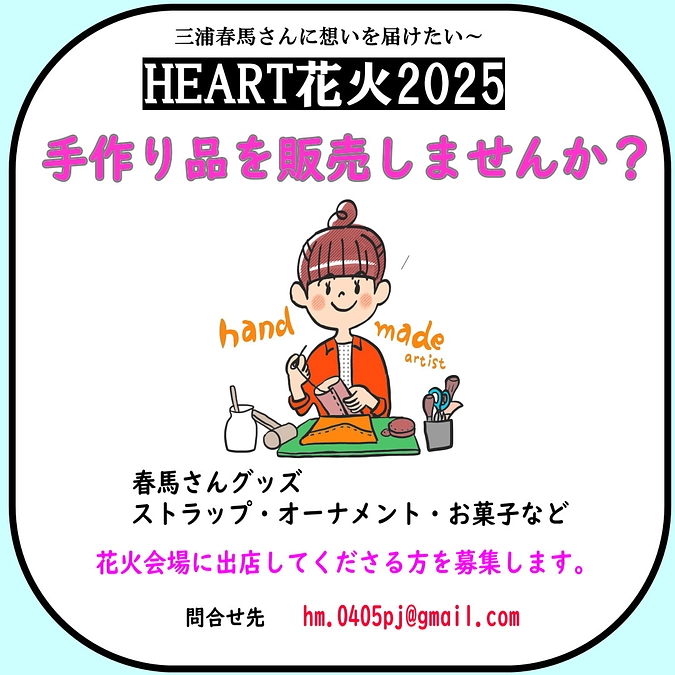 三浦春馬さんに想いを届けたい~

HEART花火2025

手作り品を販売しませんか？

hand made artist

春馬さんグッズ
ストラップ・オーナメント・お菓子など

花火会場に出店してくださる方を募集します。

問合せ先 hm.0405pj@gmail.com